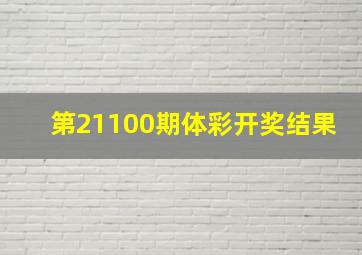 第21100期体彩开奖结果